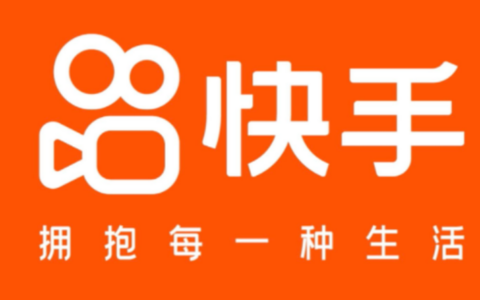 快手

拥抱每一种生活